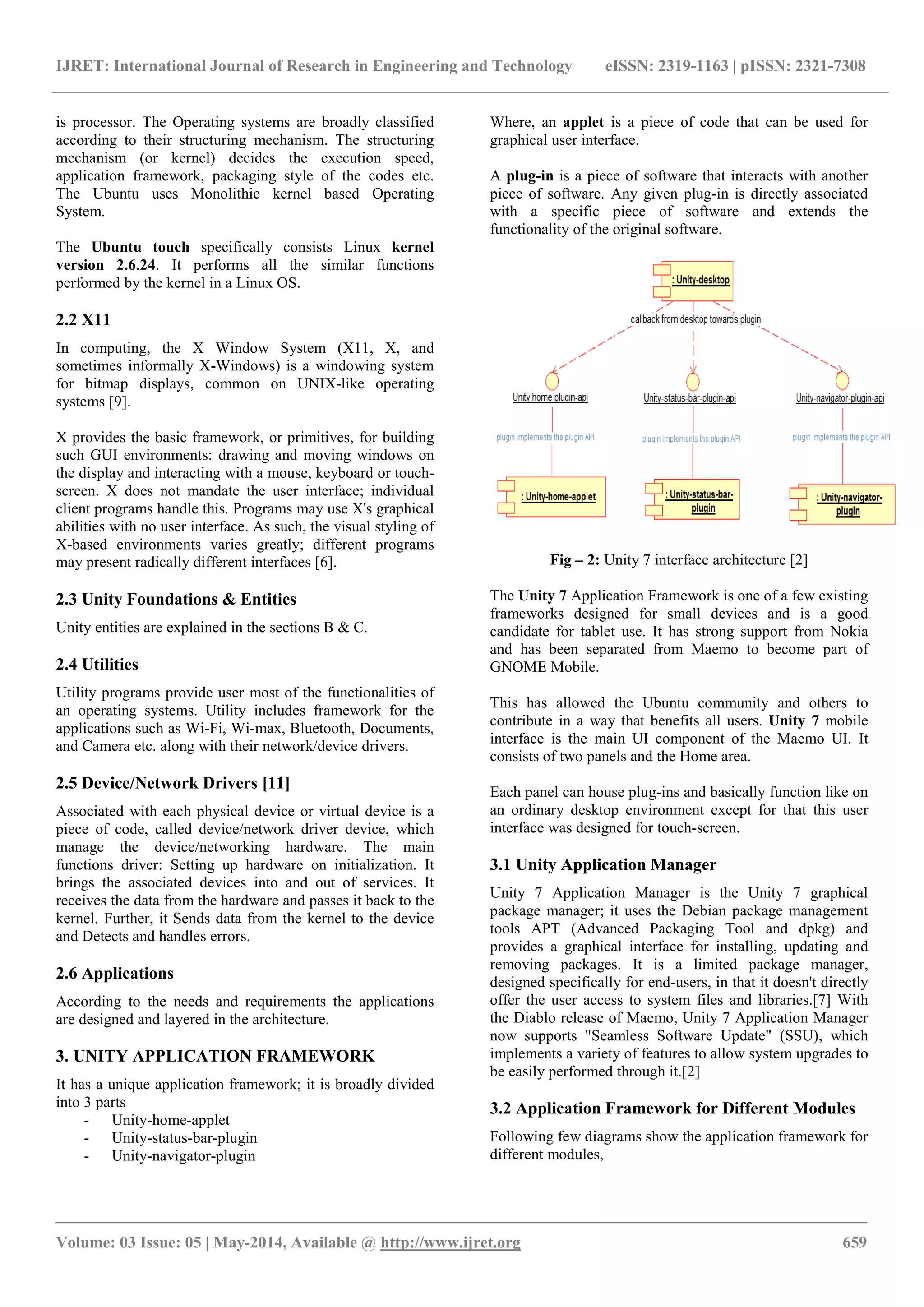 IJRET: International Journal of Research in Engineering and Technology eISSN: 2319-1163 | pISSN: 2321-7308

is processor. The Operating systems are broadly classified according to their structuring mechanism. The structuring mechanism (or kernel) decides the execution speed, application framework, packaging style of the codes etc. The Ubuntu uses Monolithic kernel based Operating System.

The Ubuntu touch specifically consists Linux kernel version 2.6.24. It performs all the similar functions performed by the kernel in a Linux OS.

2.2 X11

In computing, the X Window System (X11, X, and sometimes informally X-Windows) is a windowing system for bitmap displays, common on UNIX-like operating systems [9].

X provides the basic framework, or primitives, for building such GUI environments: drawing and moving windows on the display and interacting with a mouse, keyboard or touch-screen. X does not mandate the user interface; individual client programs handle this. Programs may use X's graphical abilities with no user interface. As such, the visual styling of X-based environments varies greatly; different programs may present radically different interfaces [6].

2.3 Unity Foundations & Entities

Unity entities are explained in the sections B & C.

2.4 Utilities

Utility programs provide user most of the functionalities of an operating systems. Utility includes framework for the applications such as Wi-Fi, Wi-max, Bluetooth, Documents, and Camera etc. along with their network/device drivers.

2.5 Device/Network Drivers [11]

Associated with each physical device or virtual device is a piece of code, called device/network driver device, which manage the device/networking hardware. The main functions driver: Setting up hardware on initialization. It brings the associated devices into and out of services. It receives the data from the hardware and passes it back to the kernel. Further, it Sends data from the kernel to the device and Detects and handles errors.

2.6 Applications

According to the needs and requirements the applications are designed and layered in the architecture.

3. UNITY APPLICATION FRAMEWORK

It has a unique application framework; it is broadly divided into 3 parts
- Unity-home-applet
- Unity-status-bar-plugin
- Unity-navigator-plugin

Where, an applet is a piece of code that can be used for graphical user interface.

A plug-in is a piece of software that interacts with another piece of software. Any given plug-in is directly associated with a specific piece of software and extends the functionality of the original software.

: Unity-desktop
callback from desktop towards plugin
Unity home plugin-api
Unity-status-bar-plugin-api
Unity-navigator-plugin-api
plugin implements the plugin API
plugin implements the plugin API
plugin implements the plugin API
: Unity-home-applet
: Unity-status-bar-plugin
: Unity-navigator-plugin

Fig – 2: Unity 7 interface architecture [2]

The Unity 7 Application Framework is one of a few existing frameworks designed for small devices and is a good candidate for tablet use. It has strong support from Nokia and has been separated from Maemo to become part of GNOME Mobile.

This has allowed the Ubuntu community and others to contribute in a way that benefits all users. Unity 7 mobile interface is the main UI component of the Maemo UI. It consists of two panels and the Home area.

Each panel can house plug-ins and basically function like on an ordinary desktop environment except for that this user interface was designed for touch-screen.

3.1 Unity Application Manager

Unity 7 Application Manager is the Unity 7 graphical package manager; it uses the Debian package management tools APT (Advanced Packaging Tool and dpkg) and provides a graphical interface for installing, updating and removing packages. It is a limited package manager, designed specifically for end-users, in that it doesn't directly offer the user access to system files and libraries.[7] With the Diablo release of Maemo, Unity 7 Application Manager now supports "Seamless Software Update" (SSU), which implements a variety of features to allow system upgrades to be easily performed through it.[2]

3.2 Application Framework for Different Modules

Following few diagrams show the application framework for different modules,

Volume: 03 Issue: 05 | May-2014, Available @ http://www.ijret.org 659